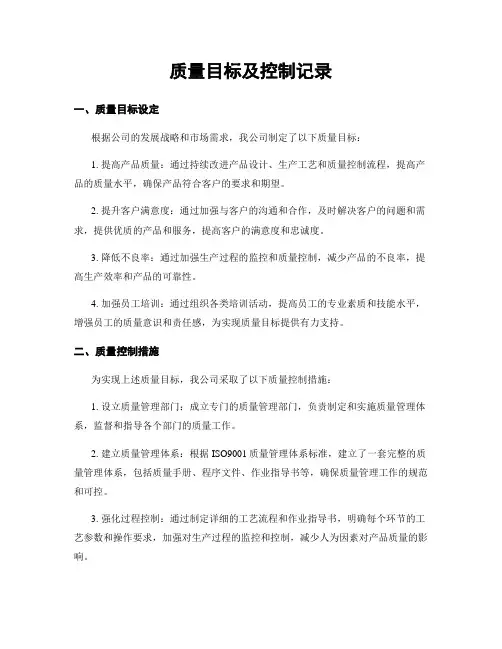 质量目标及控制记录

一、质量目标设定

根据公司的发展战略和市场需求，我公司制定了以下质量目标：

1. 提高产品质量：通过持续改进产品设计、生产工艺和质量控制流程，提高产品的质量水平，确保产品符合客户的要求和期望。

2. 提升客户满意度：通过加强与客户的沟通和合作，及时解决客户的问题和需求，提供优质的产品和服务，提高客户的满意度和忠诚度。

3. 降低不良率：通过加强生产过程的监控和质量控制，减少产品的不良率，提高生产效率和产品的可靠性。

4. 加强员工培训：通过组织各类培训活动，提高员工的专业素质和技能水平，增强员工的质量意识和责任感，为实现质量目标提供有力支持。

二、质量控制措施

为实现上述质量目标，我公司采取了以下质量控制措施：

1. 设立质量管理部门：成立专门的质量管理部门，负责制定和实施质量管理体系，监督和指导各个部门的质量工作。

2. 建立质量管理体系：根据 ISO9001 质量管理体系标准，建立了一套完整的质量管理体系，包括质量手册、程序文件、作业指导书等，确保质量管理工作的规范和可控。

3. 强化过程控制：通过制定详细的工艺流程和作业指导书，明确每个环节的工艺参数和操作要求，加强对生产过程的监控和控制，减少人为因素对产品质量的影响。